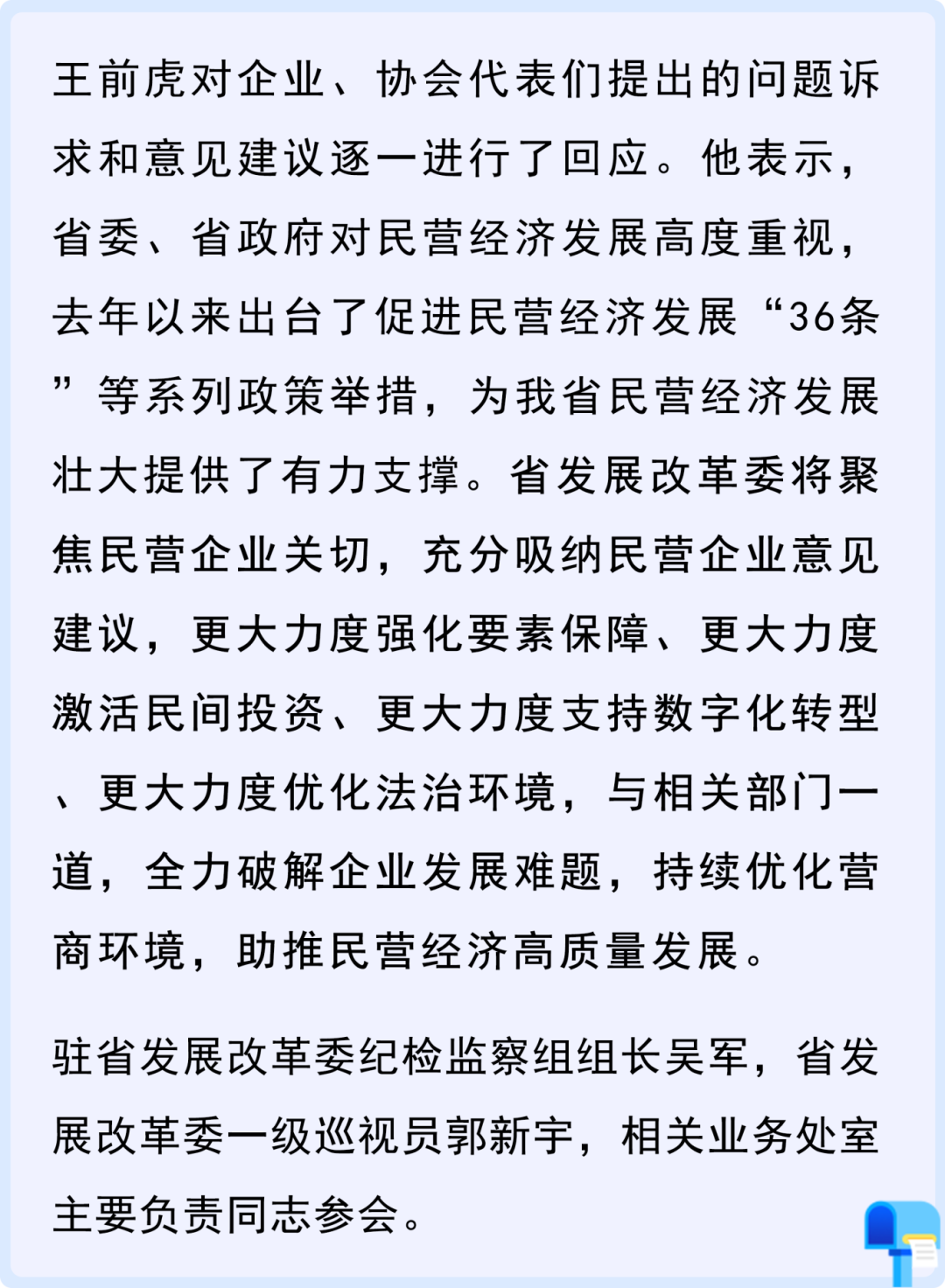 王前虎对企业、协会代表们提出的问题诉求和意见建议逐一进行了回应。他表示，省委、省政府对民营经济发展高度重视，去年以来出台了促进民营经济发展“36条”等系列政策举措，为我省民营经济发展壮大提供了有力支撑。省发展改革委将聚焦民营企业关切，充分吸纳民营企业意见建议，更大力度强化要素保障、更大力度激活民间投资、更大力度支持数字化转型、更大力度优化法治环境，与相关部门一道，全力破解企业发展难题，持续优化营商环境，助推民营经济高质量发展。

驻省发展改革委纪检监察组组长吴军，省发展改革委一级巡视员郭新宇，相关业务处室主要负责同志参会。